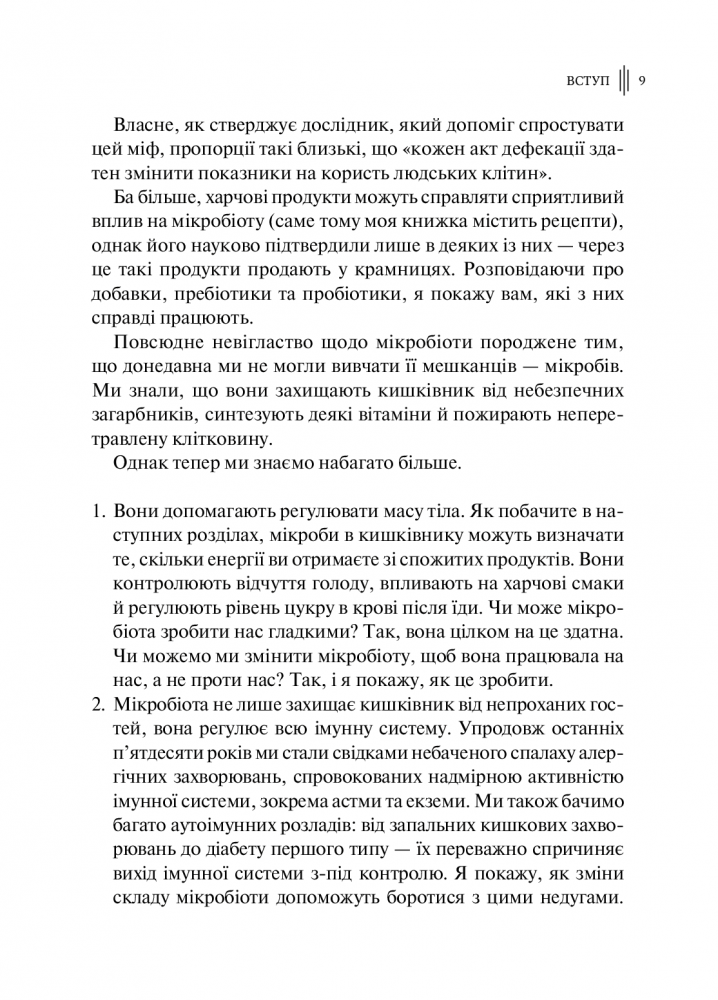 ВСТУП 9

Власне, як стверджує дослідник, який допоміг спростувати цей міф, пропорції такі близькі, що «кожен акт дефекації здатен змінити показники на користь людських клітин».

Ба більше, харчові продукти можуть справляти сприятливий вплив на мікробіоту (саме тому моя книжка містить рецепти), однак його науково підтвердили лише в деяких із них — через це такі продукти продають у крамницях. Розповідаючи про добавки, пребіотики та пробіотики, я покажу вам, які з них справді працюють.

Повсюдне невігластво щодо мікробіоти породжене тим, що донедавна ми не могли вивчати її мешканців — мікробів. Ми знали, що вони захищають кишківник від небезпечних загарбників, синтезують деякі вітаміни й пожирають неперетравлену клітковину.

Однак тепер ми знаємо набагато більше.

1. Вони допомагають регулювати масу тіла. Як побачите в наступних розділах, мікроби в кишківнику можуть визначати те, скільки енергії ви отримаєте зі спожитих продуктів. Вони контролюють відчуття голоду, впливають на харчові смаки й регулюють рівень цукру в крові після їди. Чи може мікробіота зробити нас гладкими? Так, вона цілком на це здатна. Чи можемо ми змінити мікробіоту, щоб вона працювала на нас, а не проти нас? Так, і я покажу, як це зробити.
2. Мікробіота не лише захищає кишківник від непроханих гостей, вона регулює всю імунну систему. Упродовж останніх п'ятдесяти років ми стали свідками небаченого спалаху алергічних захворювань, спровокованих надмірною активністю імунної системи, зокрема астми та екземи. Ми також бачимо багато аутоімунних розладів: від запальних кишкових захворювань до діабету першого типу — їх переважно спричиняє вихід імунної системи з-під контролю. Я покажу, як зміни складу мікробіоти допоможуть боротися з цими недугами.